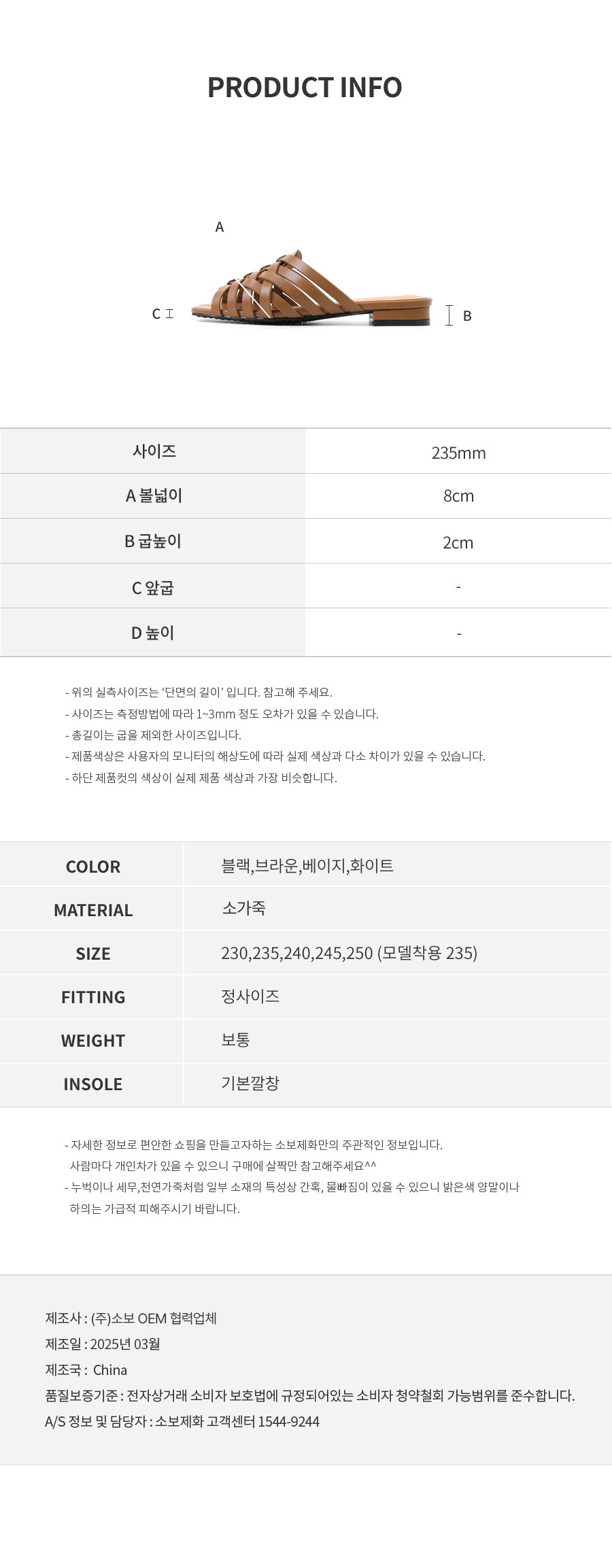 PRODUCT INFO

A

C

B

| 사이즈 | 235mm |
|---|---|
| A 볼넓이 | 8cm |
| B 굽높이 | 2cm |
| C 앞굽 | - |
| D 높이 | - |

- 위의 실측사이즈는 '단면의 길이' 입니다. 참고해 주세요.
- 사이즈는 측정방법에 따라 1~3mm 정도 오차가 있을 수 있습니다.
- 총길이는 굽을 제외한 사이즈입니다.
- 제품색상은 사용자의 모니터의 해상도에 따라 실제 색상과 다소 차이가 있을 수 있습니다.
- 하단 제품컷의 색상이 실제 제품 색상과 가장 비슷합니다.

| COLOR | 블랙,브라운,베이지,화이트 |
|---|---|
| MATERIAL | 소가죽 |
| SIZE | 230,235,240,245,250 (모델착용 235) |
| FITTING | 정사이즈 |
| WEIGHT | 보통 |
| INSOLE | 기본깔창 |

- 자세한 정보로 편안한 쇼핑을 만들고자하는 소보제화만의 주관적인 정보입니다. 사람마다 개인차가 있을 수 있으니 구매에 살짝만 참고해주세요^^
- 누벅이나 세무,천연가죽처럼 일부 소재의 특성상 간혹, 물빠짐이 있을 수 있으니 밝은색 양말이나 하의는 가급적 피해주시기 바랍니다.

제조사 : (주)소보 OEM 협력업체
제조일 : 2025년 03월
제조국 : China
품질보증기준 : 전자상거래 소비자 보호법에 규정되어있는 소비자 청약철회 가능범위를 준수합니다.
A/S 정보 및 담당자 : 소보제화 고객센터 1544-9244